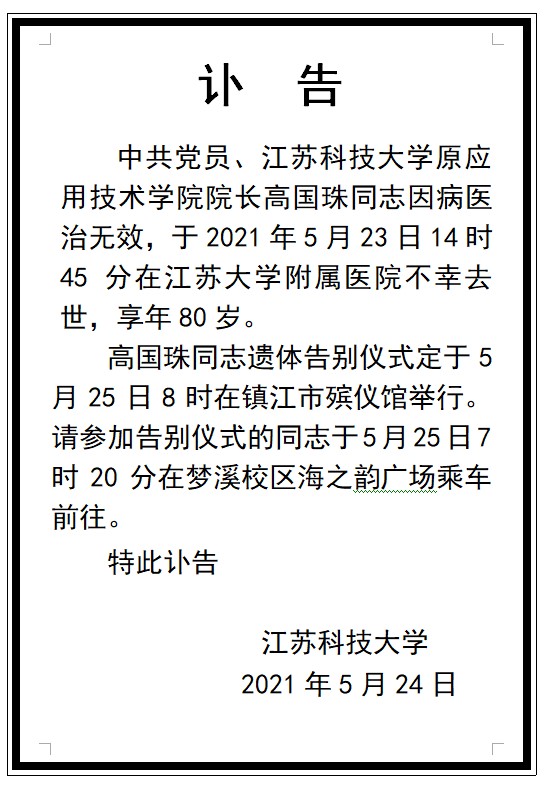 讣　告

中共党员、江苏科技大学原应用技术学院院长高国珠同志因病医治无效，于 2021 年 5 月 23 日 14 时 45 分在江苏大学附属医院不幸去世，享年 80 岁。

高国珠同志遗体告别仪式定于 5 月 25 日 8 时在镇江市殡仪馆举行。请参加告别仪式的同志于5月25日7时 20 分在梦溪校区海之韵广场乘车前往。

特此讣告

江苏科技大学

2021 年 5 月 24 日